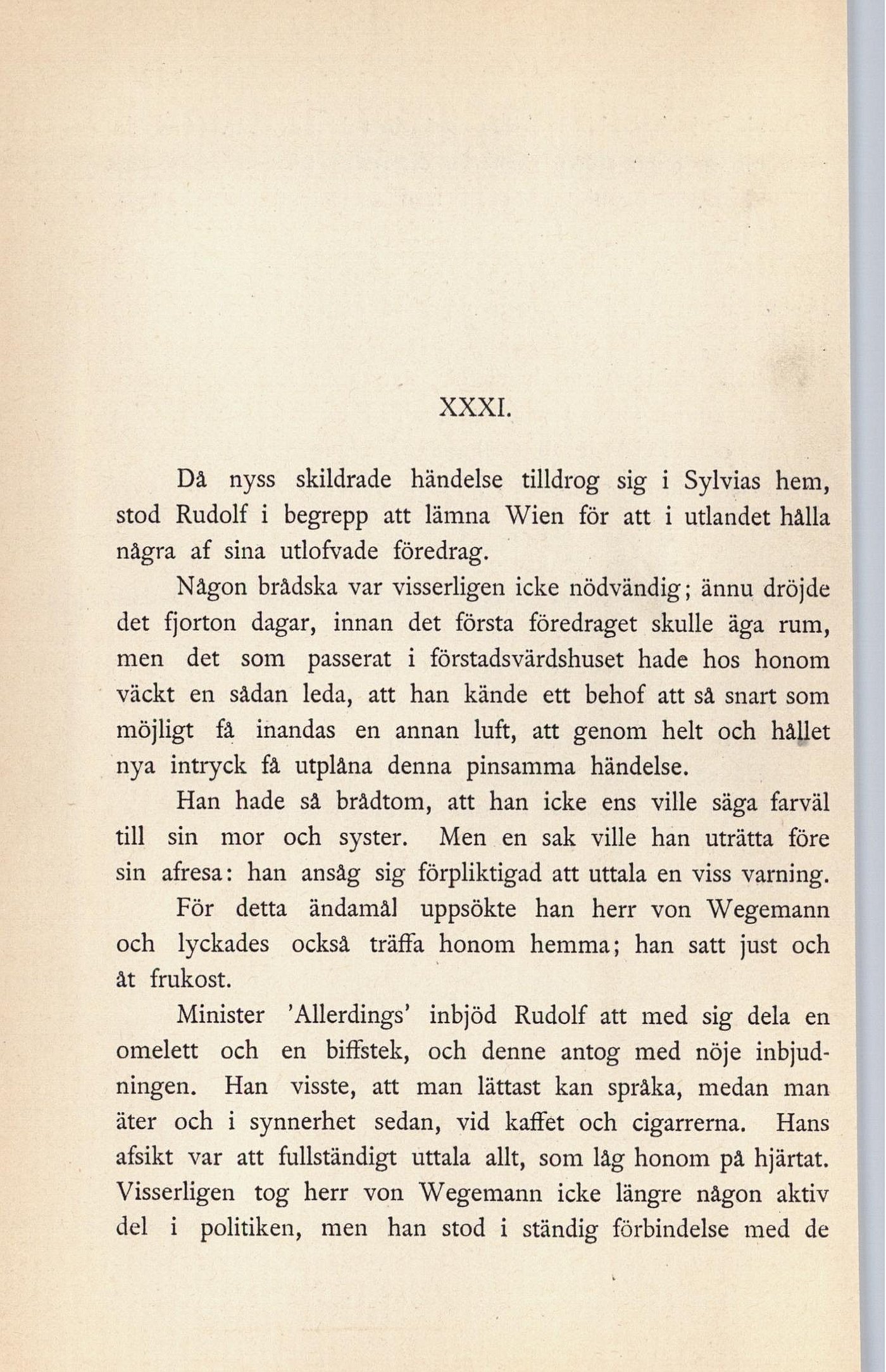 XXXI.

Då nyss skildrade händelse tilldrog sig i Sylvias hem, stod Rudolf i begrepp att lämna Wien för att i utlandet hålla några af sina utlofvade föredrag.

Någon brådska var visserligen icke nödvändig; ännu dröjde det fjorton dagar, innan det första föredraget skulle äga rum, men det som passerat i förstadsvärdshuset hade hos honom väckt en sådan leda, att han kände ett behof att så snart som möjligt få inandas en annan luft, att genom helt och hållet nya intryck få utplåna denna pinsamma händelse.

Han hade så brådtom, att han icke ens ville säga farväl till sin mor och syster. Men en sak ville han uträtta före sin afresa: han ansåg sig förpliktigad att uttala en viss varning.

För detta ändamål uppsökte han herr von Wegemann och lyckades också träffa honom hemma; han satt just och åt frukost.

Minister 'Allerdings' inbjöd Rudolf att med sig dela en omelett och en biffstek, och denne antog med nöje inbjudningen. Han visste, att man lättast kan språka, medan man äter och i synnerhet sedan, vid kaffet och cigarrerna. Hans afsikt var att fullständigt uttala allt, som låg honom på hjärtat. Visserligen tog herr von Wegemann icke längre någon aktiv del i politiken, men han stod i ständig förbindelse med de